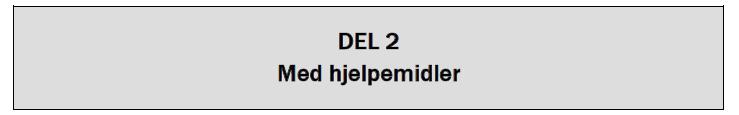 DEL 2
Med hjelpemidler